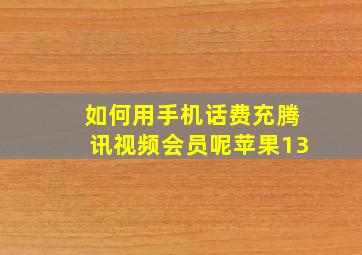 如何用手机话费充腾讯视频会员呢苹果13